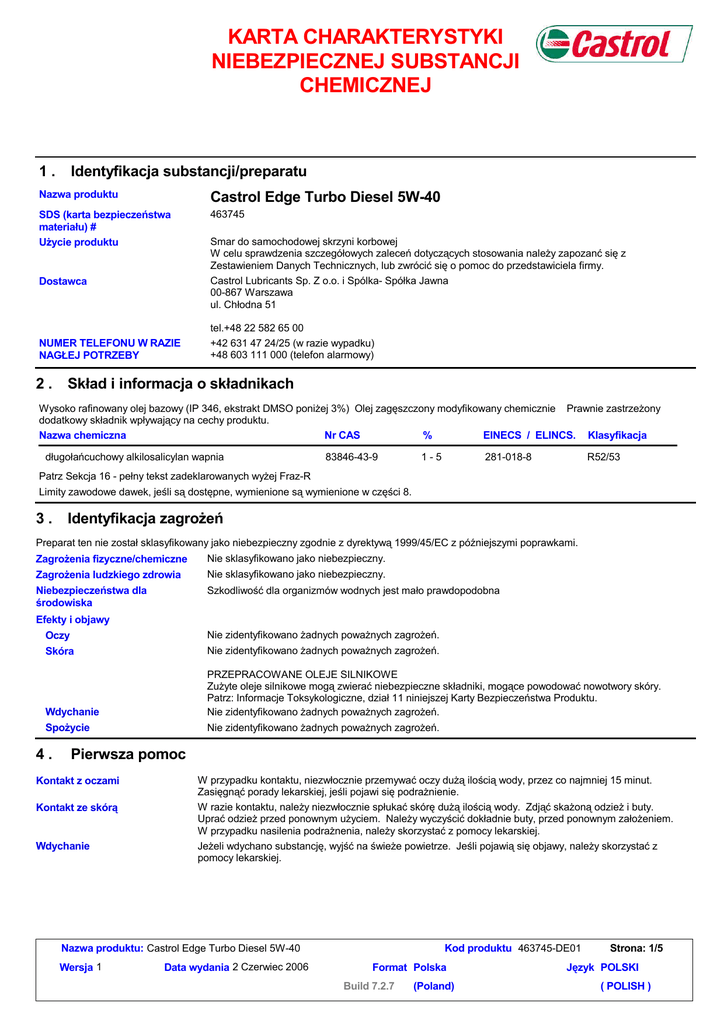 KARTA CHARAKTERYSTYKI NIEBEZPIECZNEJ SUBSTANCJI CHEMICZNEJ

Castrol

1 . Identyfikacja substancji/preparatu

Nazwa produktu Castrol Edge Turbo Diesel 5W-40

SDS (karta bezpieczeństwa materiału) # 463745

Użycie produktu Smar do samochodowej skrzyni korbowej
W celu sprawdzenia szczegółowych zaleceń dotyczących stosowania należy zapoznać się z Zestawieniem Danych Technicznych, lub zwrócić się o pomoc do przedstawiciela firmy.

Dostawca Castrol Lubricants Sp. Z o.o. i Spółka- Spółka Jawna
00-867 Warszawa
ul. Chłodna 51

tel.+48 22 582 65 00

NUMER TELEFONU W RAZIE NAGŁEJ POTRZEBY +42 631 47 24/25 (w razie wypadku)
+48 603 111 000 (telefon alarmowy)

2 . Skład i informacja o składnikach

Wysoko rafinowany olej bazowy (IP 346, ekstrakt DMSO poniżej 3%) Olej zagęszczony modyfikowany chemicznie Prawnie zastrzeżony dodatkowy składnik wpływający na cechy produktu.

| Nazwa chemiczna | Nr CAS | % | EINECS / ELINCS. | Klasyfikacja |
|---|---|---|---|---|
| długołańcuchowy alkilosalicylan wapnia | 83846-43-9 | 1 - 5 | 281-018-8 | R52/53 |

Patrz Sekcja 16 - pełny tekst zadeklarowanych wyżej Fraz-R

Limity zawodowe dawek, jeśli są dostępne, wymienione są wymienione w części 8.

3 . Identyfikacja zagrożeń

Preparat ten nie został sklasyfikowany jako niebezpieczny zgodnie z dyrektywą 1999/45/EC z późniejszymi poprawkami.

Zagrożenia fizyczne/chemiczne Nie sklasyfikowano jako niebezpieczny.

Zagrożenia ludzkiego zdrowia Nie sklasyfikowano jako niebezpieczny.

Niebezpieczeństwa dla środowiska Szkodliwość dla organizmów wodnych jest mało prawdopodobna

Efekty i objawy

Oczy Nie zidentyfikowano żadnych poważnych zagrożeń.

Skóra Nie zidentyfikowano żadnych poważnych zagrożeń.

PRZEPRACOWANE OLEJE SILNIKOWE
Zużyte oleje silnikowe mogą zwierać niebezpieczne składniki, mogące powodować nowotwory skóry. Patrz: Informacje Toksykologiczne, dział 11 niniejszej Karty Bezpieczeństwa Produktu.

Wdychanie Nie zidentyfikowano żadnych poważnych zagrożeń.

Spożycie Nie zidentyfikowano żadnych poważnych zagrożeń.

4 . Pierwsza pomoc

Kontakt z oczami W przypadku kontaktu, niezwłocznie przemywać oczy dużą ilością wody, przez co najmniej 15 minut. Zasięgnąć porady lekarskiej, jeśli pojawi się podrażnienie.

Kontakt ze skórą W razie kontaktu, należy niezwłocznie spłukać skórę dużą ilością wody. Zdjąć skażoną odzież i buty. Uprać odzież przed ponownym użyciem. Należy wyczyścić dokładnie buty, przed ponownym założeniem. W przypadku nasilenia podrażnienia, należy skorzystać z pomocy lekarskiej.

Wdychanie Jeżeli wdychano substancję, wyjść na świeże powietrze. Jeśli pojawią się objawy, należy skorzystać z pomocy lekarskiej.

Nazwa produktu: Castrol Edge Turbo Diesel 5W-40 Kod produktu 463745-DE01 Strona: 1/5
Wersja 1 Data wydania 2 Czerwiec 2006 Format Polska Język POLSKI
Build 7.2.7 (Poland) ( POLISH )